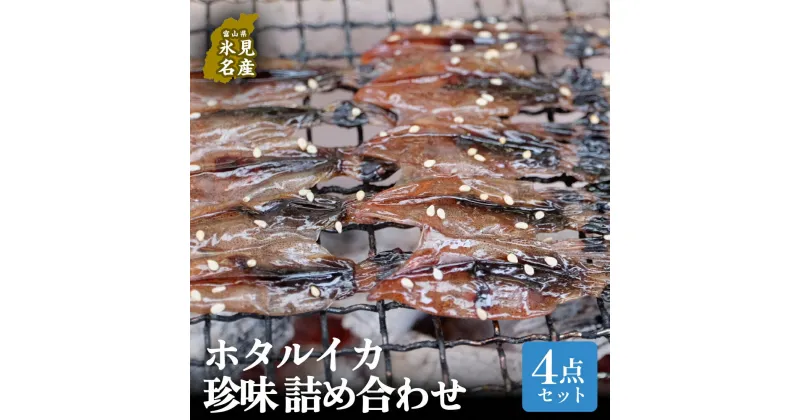 富山県
氷見
名産

ホタルイカ
珍味 詰め合わせ

4点
セット